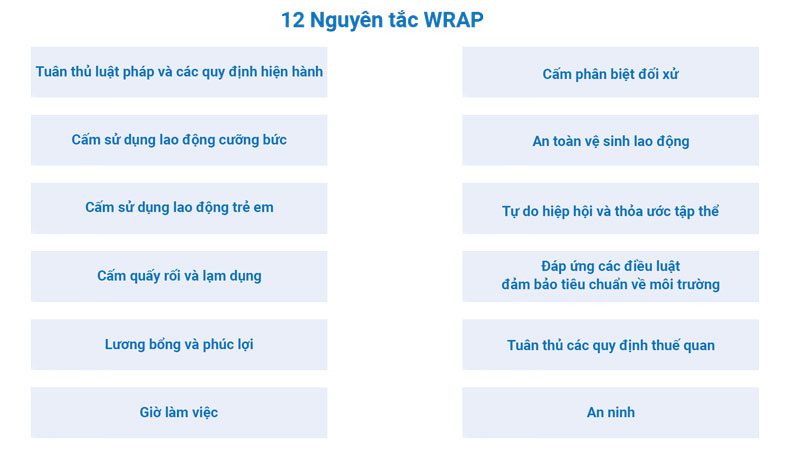 12 Nguyên tắc WRAP

Tuân thủ luật pháp và các quy định hiện hành

Cấm sử dụng lao động cưỡng bức

Cấm sử dụng lao động trẻ em

Cấm quấy rối và lạm dụng

Lương bổng và phúc lợi

Giờ làm việc

Cấm phân biệt đối xử

An toàn vệ sinh lao động

Tự do hiệp hội và thỏa ước tập thể

Đáp ứng các điều luật đảm bảo tiêu chuẩn về môi trường

Tuân thủ các quy định thuế quan

An ninh